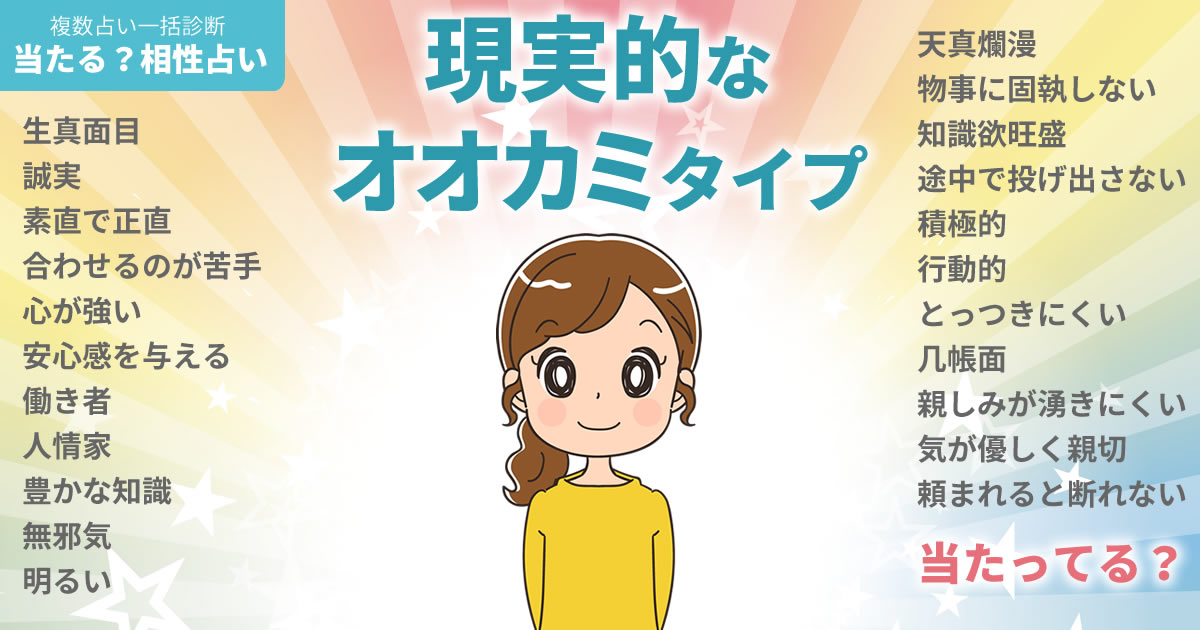 複数占い一括診断
当たる？相性占い

現実的な
オオカミタイプ

生真面目
誠実
素直で正直
合わせるのが苦手
心が強い
安心感を与える
働き者
人情家
豊かな知識
無邪気
明るい

天真爛漫
物事に固執しない
知識欲旺盛
途中で投げ出さない
積極的
行動的
とっつきにくい
几帳面
親しみが湧きにくい
気が優しく親切
頼まれると断れない

当たってる？